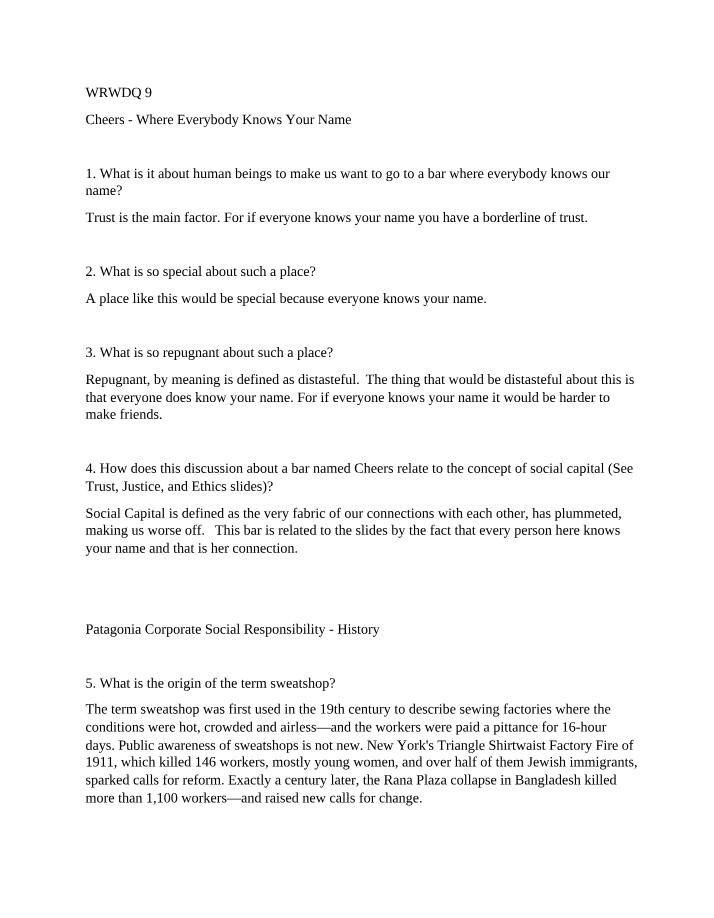 WRWDQ 9

Cheers - Where Everybody Knows Your Name

1. What is it about human beings to make us want to go to a bar where everybody knows our name?

Trust is the main factor. For if everyone knows your name you have a borderline of trust.

2. What is so special about such a place?

A place like this would be special because everyone knows your name.

3. What is so repugnant about such a place?

Repugnant, by meaning is defined as distasteful. The thing that would be distasteful about this is that everyone does know your name. For if everyone knows your name it would be harder to make friends.

4. How does this discussion about a bar named Cheers relate to the concept of social capital (See Trust, Justice, and Ethics slides)?

Social Capital is defined as the very fabric of our connections with each other, has plummeted, making us worse off. This bar is related to the slides by the fact that every person here knows your name and that is her connection.

Patagonia Corporate Social Responsibility - History

5. What is the origin of the term sweatshop?

The term sweatshop was first used in the 19th century to describe sewing factories where the conditions were hot, crowded and airless—and the workers were paid a pittance for 16-hour days. Public awareness of sweatshops is not new. New York's Triangle Shirtwaist Factory Fire of 1911, which killed 146 workers, mostly young women, and over half of them Jewish immigrants, sparked calls for reform. Exactly a century later, the Rana Plaza collapse in Bangladesh killed more than 1,100 workers—and raised new calls for change.